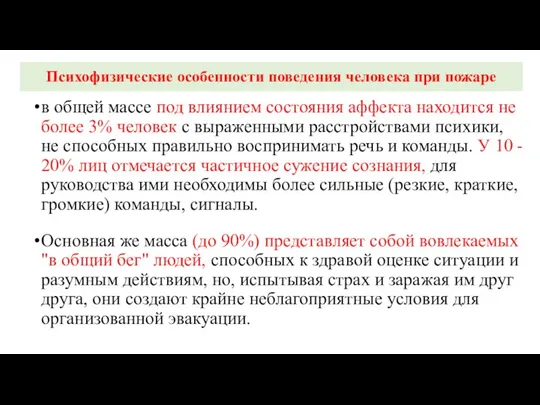 Психофизические особенности поведения человека при пожаре

•в общей массе под влиянием состояния аффекта находится не более 3% человек с выраженными расстройствами психики, не способных правильно воспринимать речь и команды. У 10 - 20% лиц отмечается частичное сужение сознания, для руководства ими необходимы более сильные (резкие, краткие, громкие) команды, сигналы.

•Основная же масса (до 90%) представляет собой вовлекаемых "в общий бег" людей, способных к здравой оценке ситуации и разумным действиям, но, испытывая страх и заражая им друг друга, они создают крайне неблагоприятные условия для организованной эвакуации.